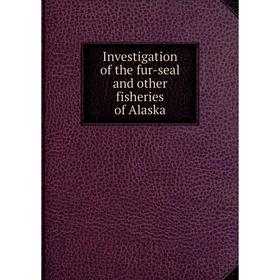 Investigation of the fur-seal and other fisheries of Alaska